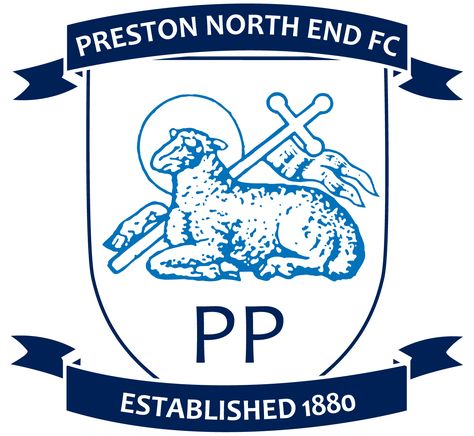 PRESTON NORTH END FC

PP

ESTABLISHED 1880